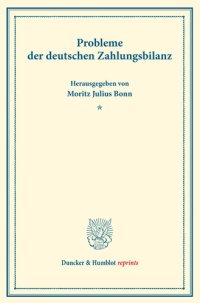 Probleme der deutschen Zahlungsbilanz

Herausgegeben von
Moritz Julius Bonn

*

Duncker & Humblot reprints